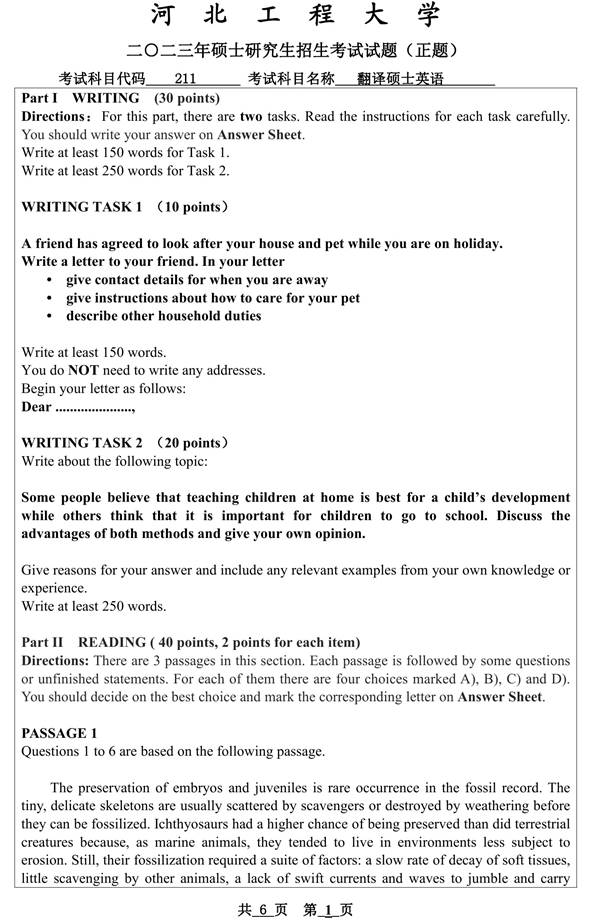 河 北 工 程 大 学

二〇二三年硕士研究生招生考试试题（正题）

考试科目代码 211 考试科目名称 翻译硕士英语

Part I WRITING (30 points)
Directions: For this part, there are two tasks. Read the instructions for each task carefully. You should write your answer on Answer Sheet.
Write at least 150 words for Task 1.
Write at least 250 words for Task 2.

WRITING TASK 1 (10 points)

A friend has agreed to look after your house and pet while you are on holiday.
Write a letter to your friend. In your letter
• give contact details for when you are away
• give instructions about how to care for your pet
• describe other household duties

Write at least 150 words.
You do NOT need to write any addresses.
Begin your letter as follows:
Dear ....................,

WRITING TASK 2 (20 points)
Write about the following topic:

Some people believe that teaching children at home is best for a child's development while others think that it is important for children to go to school. Discuss the advantages of both methods and give your own opinion.

Give reasons for your answer and include any relevant examples from your own knowledge or experience.
Write at least 250 words.

Part II READING ( 40 points, 2 points for each item)
Directions: There are 3 passages in this section. Each passage is followed by some questions or unfinished statements. For each of them there are four choices marked A), B), C) and D). You should decide on the best choice and mark the corresponding letter on Answer Sheet.

PASSAGE 1
Questions 1 to 6 are based on the following passage.

The preservation of embryos and juveniles is rare occurrence in the fossil record. The tiny, delicate skeletons are usually scattered by scavengers or destroyed by weathering before they can be fossilized. Ichthyosaurs had a higher chance of being preserved than did terrestrial creatures because, as marine animals, they tended to live in environments less subject to erosion. Still, their fossilization required a suite of factors: a slow rate of decay of soft tissues, little scavenging by other animals, a lack of swift currents and waves to jumble and carry

共 6 页 第 1 页